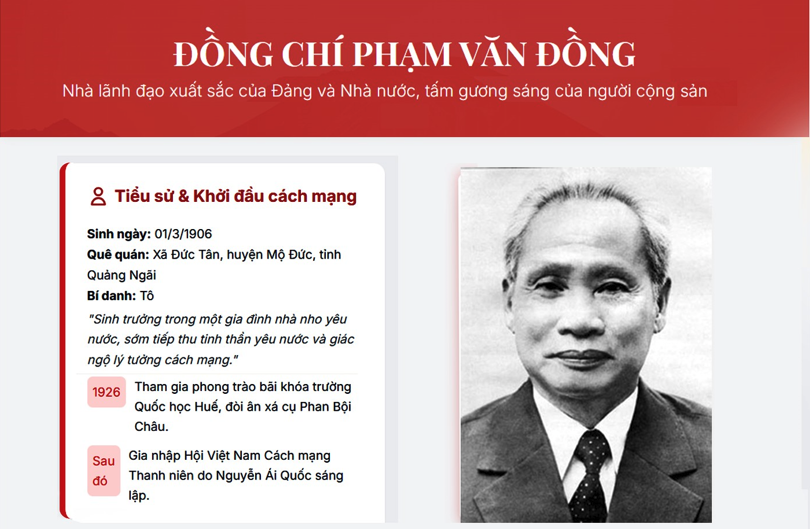 ĐỒNG CHÍ PHẠM VĂN ĐỒNG

Nhà lãnh đạo xuất sắc của Đảng và Nhà nước, tấm gương sáng của người cộng sản

Tiểu sử & Khởi đầu cách mạng

Sinh ngày: 01/3/1906

Quê quán: Xã Đức Tân, huyện Mộ Đức, tỉnh Quảng Ngãi

Bí danh: Tô

"Sinh trưởng trong một gia đình nhà nho yêu nước, sớm tiếp thu tinh thần yêu nước và giác ngộ lý tưởng cách mạng."

1926 Tham gia phong trào bãi khóa trường Quốc học Huế, đòi ân xá cụ Phan Bội Châu.

Sau đó Gia nhập Hội Việt Nam Cách mạng Thanh niên do Nguyễn Ái Quốc sáng lập.